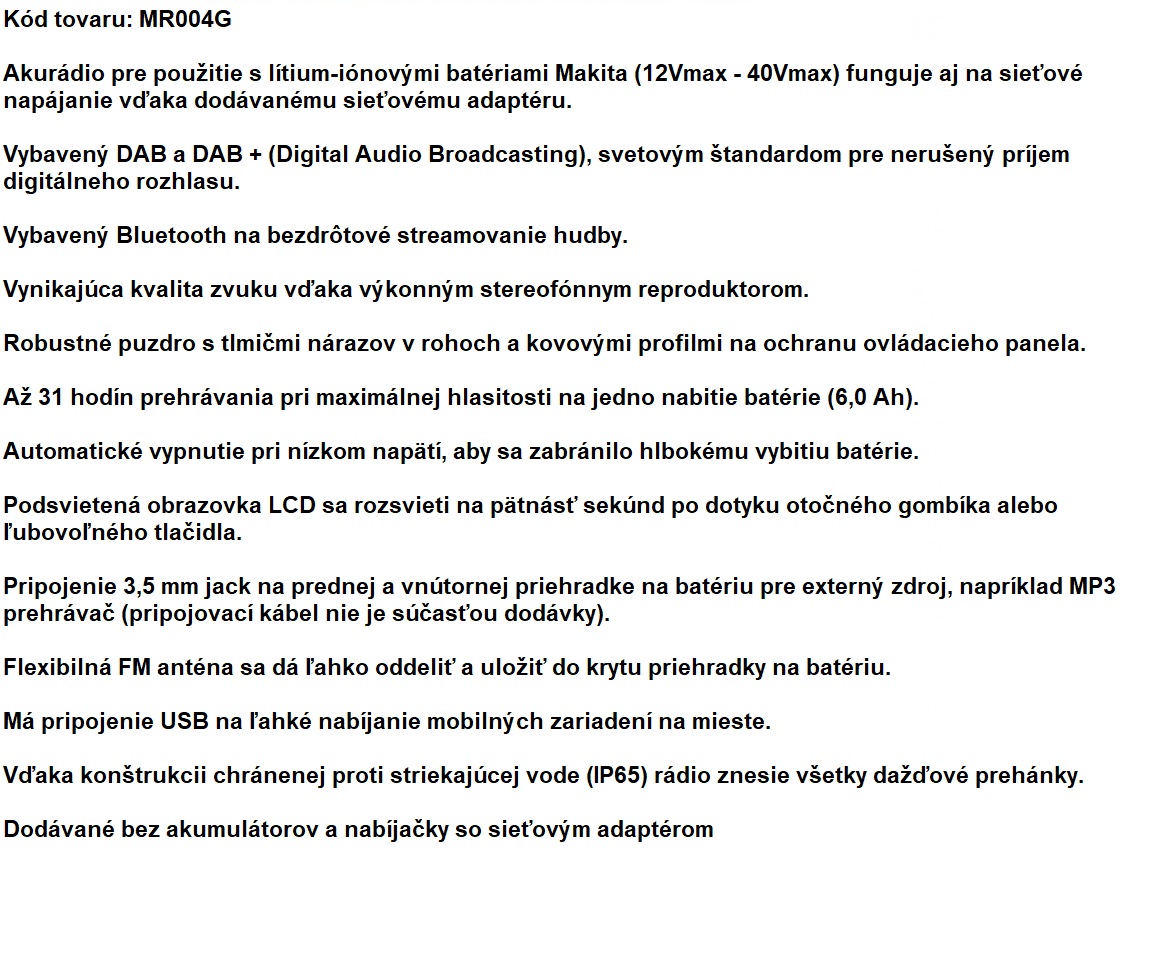 Kód tovaru: MR004G

Akurádio pre použitie s lítium-iónovými batériami Makita (12Vmax - 40Vmax) funguje aj na sieťové napájanie vďaka dodávanému sieťovému adaptéru.

Vybavený DAB a DAB + (Digital Audio Broadcasting), svetovým štandardom pre nerušený príjem digitálneho rozhlasu.

Vybavený Bluetooth na bezdrôtové streamovanie hudby.

Vynikajúca kvalita zvuku vďaka výkonným stereofónnym reproduktorom.

Robustné puzdro s tlmičmi nárazov v rohoch a kovovými profilmi na ochranu ovládacieho panela.

Až 31 hodín prehrávania pri maximálnej hlasitosti na jedno nabitie batérie (6,0 Ah).

Automatické vypnutie pri nízkom napätí, aby sa zabránilo hlbokému vybitiu batérie.

Podsvietená obrazovka LCD sa rozsvieti na pätnásť sekúnd po dotyku otočného gombíka alebo ľubovoľného tlačidla.

Pripojenie 3,5 mm jack na prednej a vnútornej priehradke na batériu pre externý zdroj, napríklad MP3 prehrávač (pripojovací kábel nie je súčasťou dodávky).

Flexibilná FM anténa sa dá ľahko oddeliť a uložiť do krytu priehradky na batériu.

Má pripojenie USB na ľahké nabíjanie mobilných zariadení na mieste.

Vďaka konštrukcii chránenej proti striekajúcej vode (IP65) rádio znesie všetky dažďové prehánky.

Dodávané bez akumulátorov a nabíjačky so sieťovým adaptérom